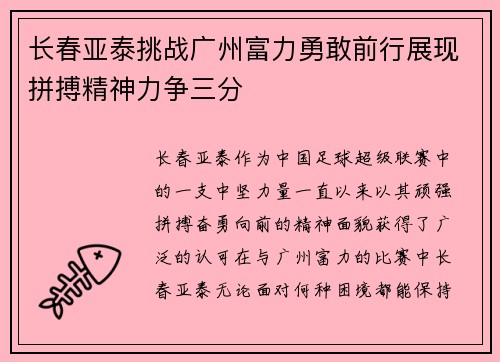 长春亚泰挑战广州富力勇敢前行展现拼搏精神力争三分

长春亚泰作为中国足球超级联赛中的一支中坚力量一直以来以其顽强拼搏奋勇向前的精神面貌获得了广泛的认可在与广州富力的比赛中长春亚泰无论面对何种困境都能保持